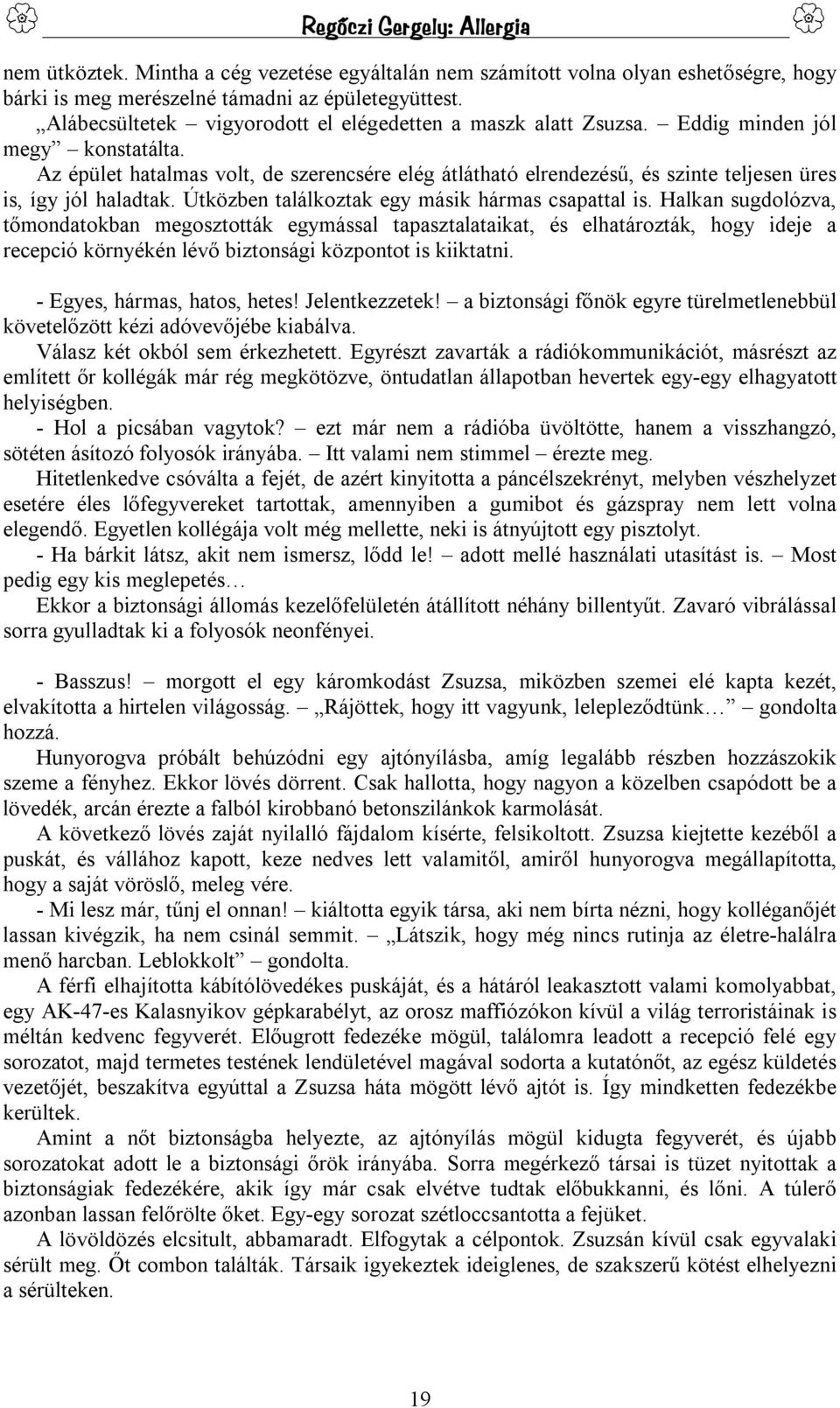 Regőczi Gergely: Allergia

nem ütköztek. Mintha a cég vezetése egyáltalán nem számított volna olyan eshetőségre, hogy bárki is meg merészelné támadni az épületegyüttest.

„Alábecsültetek – vigyorodott el elégedetten a maszk alatt Zsuzsa. – Eddig minden jól megy” – konstatálta.

Az épület hatalmas volt, de szerencsére elég átlátható elrendezésű, és szinte teljesen üres is, így jól haladtak. Útközben találkoztak egy másik hármas csapattal is. Halkan sugdolózva, tőmondatokban megosztották egymással tapasztalataikat, és elhatározták, hogy ideje a recepció környékén lévő biztonsági központot is kiiktatni.

- Egyes, hármas, hatos, hetes! Jelentkezzetek! – a biztonsági főnök egyre türelmetlenebbül követelőzött kézi adóvevőjébe kiabálva.

Válasz két okból sem érkezhetett. Egyrészt zavarták a rádiókommunikációt, másrészt az említett őr kollégák már rég megkötözve, öntudatlan állapotban hevertek egy-egy elhagyatott helyiségben.

- Hol a picsában vagytok? – ezt már nem a rádióba üvöltötte, hanem a visszhangzó, sötéten ásítozó folyosók irányába. – Itt valami nem stimmel – érezte meg.

Hitetlenkedve csóválta a fejét, de azért kinyitotta a páncélszekrényt, melyben vészhelyzet esetére éles lőfegyvereket tartottak, amennyiben a gumibot és gázspray nem lett volna elegendő. Egyetlen kollégája volt még mellette, neki is átnyújtott egy pisztolyt.

- Ha bárkit látsz, akit nem ismersz, lődd le! – adott mellé használati utasítást is. – Most pedig egy kis meglepetés…

Ekkor a biztonsági állomás kezelőfelületén átállított néhány billentyűt. Zavaró vibrálással sorra gyulladtak ki a folyosók neonfényei.

- Basszus! – morgott el egy káromkodást Zsuzsa, miközben szemei elé kapta kezét, elvakította a hirtelen világosság. – „Rájöttek, hogy itt vagyunk, lelepleződtünk…” – gondolta hozzá.

Hunyorogva próbált behúzódni egy ajtónyílásba, amíg legalább részben hozzászokik szeme a fényhez. Ekkor lövés dörrent. Csak hallotta, hogy nagyon a közelben csapódott be a lövedék, arcán érezte a falból kirobbanó betonszilánkok karmolását.

A következő lövés zaját nyilalló fájdalom kísérte, felsikoltott. Zsuzsa kiejtette kezéből a puskát, és vállához kapott, keze nedves lett valamitől, amiről hunyorogva megállapította, hogy a saját vöröslő, meleg vére.

- Mi lesz már, tűnj el onnan! – kiáltotta egyik társa, aki nem bírta nézni, hogy kolléganőjét lassan kivégzik, ha nem csinál semmit. – „Látszik, hogy még nincs rutinja az életre-halálra menő harcban. Leblokkolt” – gondolta.

A férfi elhajította kábítólövedékes puskáját, és a hátáról leakasztott valami komolyabbat, egy AK-47-es Kalasnyikov gépkarabélyt, az orosz maffiózókon kívül a világ terroristáinak is méltán kedvenc fegyverét. Előugrott fedezéke mögül, találomra leadott a recepció felé egy sorozatot, majd termetes testének lendületével magával sodorta a kutatónőt, az egész küldetés vezetőjét, beszakítva egyúttal a Zsuzsa háta mögött lévő ajtót is. Így mindketten fedezékbe kerültek.

Amint a nőt biztonságba helyezte, az ajtónyílás mögül kidugta fegyverét, és újabb sorozatokat adott le a biztonsági őrök irányába. Sorra megérkező társai is tüzet nyitottak a biztonságiak fedezékére, akik így már csak elvétve tudtak előbukkanni, és lőni. A túlerő azonban lassan felőrölte őket. Egy-egy sorozat szétloccsantotta a fejüket.

A lövöldözés elcsitult, abbamaradt. Elfogytak a célpontok. Zsuzsán kívül csak egyvalaki sérült meg. Őt combon találták. Társaik igyekeztek ideiglenes, de szakszerű kötést elhelyezni a sérülteken.

19